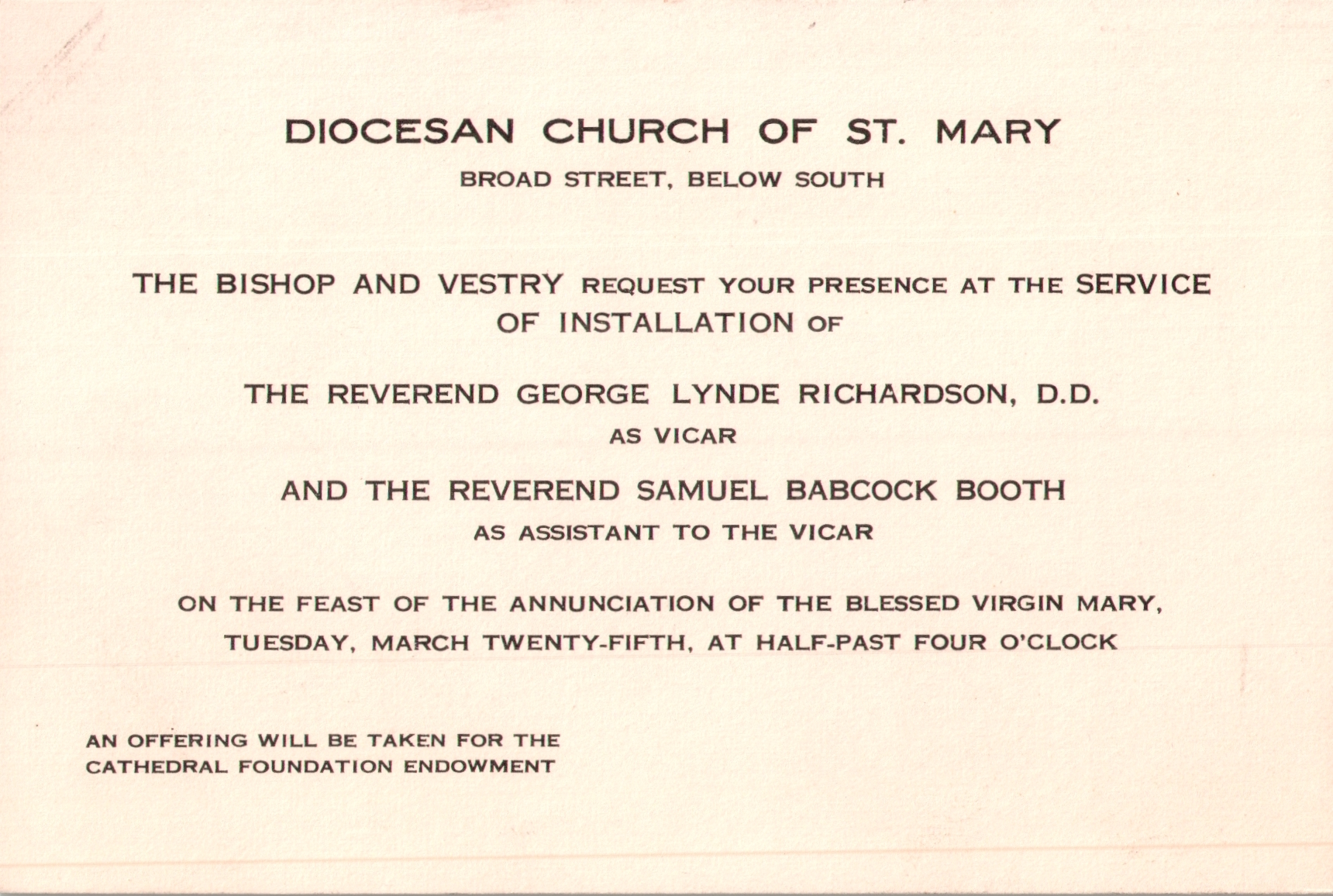 DIOCESAN CHURCH OF ST. MARY
BROAD STREET, BELOW SOUTH

THE BISHOP AND VESTRY REQUEST YOUR PRESENCE AT THE SERVICE OF INSTALLATION OF

THE REVEREND GEORGE LYNDE RICHARDSON, D.D.
AS VICAR

AND THE REVEREND SAMUEL BABCOCK BOOTH
AS ASSISTANT TO THE VICAR

ON THE FEAST OF THE ANNUNCIATION OF THE BLESSED VIRGIN MARY, TUESDAY, MARCH TWENTY-FIFTH, AT HALF-PAST FOUR O'CLOCK

AN OFFERING WILL BE TAKEN FOR THE CATHEDRAL FOUNDATION ENDOWMENT